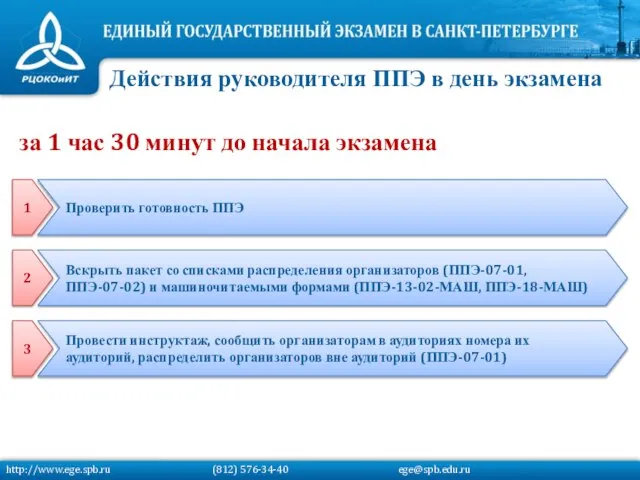 РЦОКОиИТ

ЕДИНЫЙ ГОСУДАРСТВЕННЫЙ ЭКЗАМЕН В САНКТ-ПЕТЕРБУРГЕ

Действия руководителя ППЭ в день экзамена

за 1 час 30 минут до начала экзамена

1 Проверить готовность ППЭ

2 Вскрыть пакет со списками распределения организаторов (ППЭ-07-01, ППЭ-07-02) и машиночитаемыми формами (ППЭ-13-02-МАШ, ППЭ-18-МАШ)

3 Провести инструктаж, сообщить организаторам в аудиториях номера их аудиторий, распределить организаторов вне аудиторий (ППЭ-07-01)

http://www.ege.spb.ru (812) 576-34-40 ege@spb.edu.ru